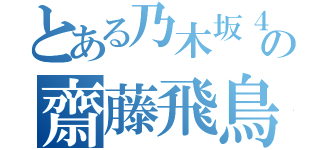 とある乃木坂４の
齋藤飛鳥